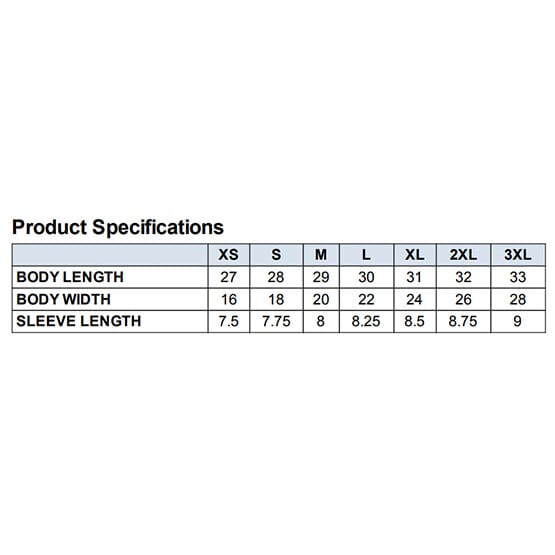 Product Specifications

| | XS | S | M | L | XL | 2XL | 3XL |
|---|---|---|---|---|---|---|---|
| BODY LENGTH | 27 | 28 | 29 | 30 | 31 | 32 | 33 |
| BODY WIDTH | 16 | 18 | 20 | 22 | 24 | 26 | 28 |
| SLEEVE LENGTH | 7.5 | 7.75 | 8 | 8.25 | 8.5 | 8.75 | 9 |